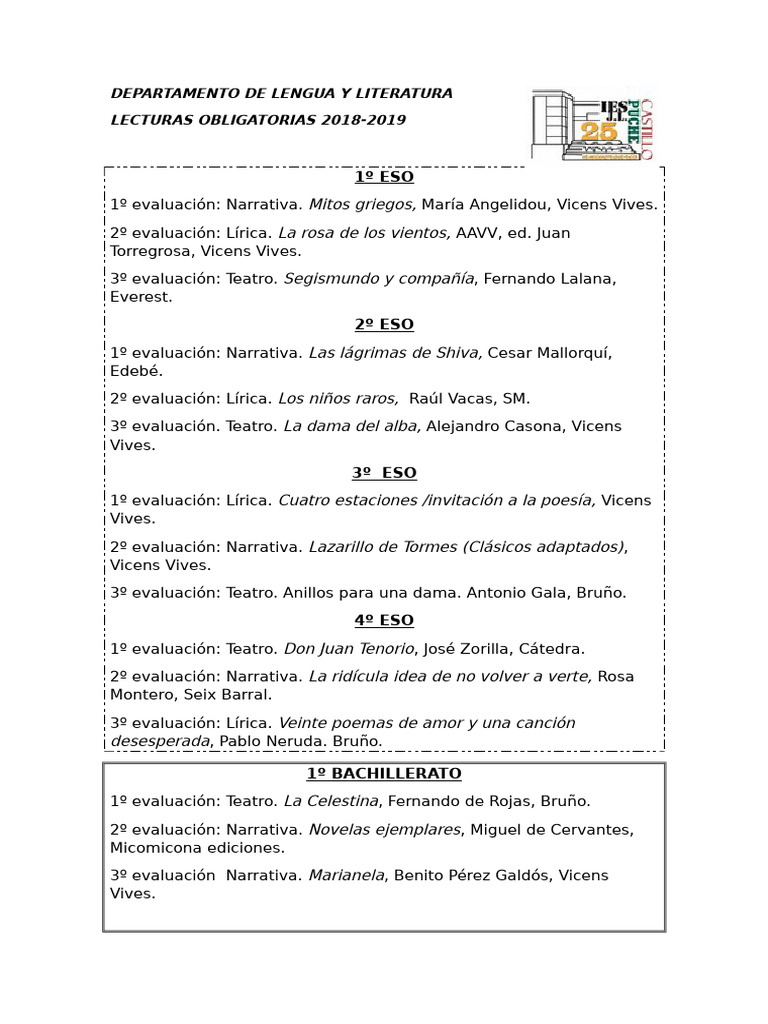 DEPARTAMENTO DE LENGUA Y LITERATURA

LECTURAS OBLIGATORIAS 2018-2019

IES J.L. CASTILLO PUCHE 25

1º ESO

1º evaluación: Narrativa. Mitos griegos, María Angelidou, Vicens Vives.

2º evaluación: Lírica. La rosa de los vientos, AAVV, ed. Juan Torregrosa, Vicens Vives.

3º evaluación: Teatro. Segismundo y compañía, Fernando Lalana, Everest.

2º ESO

1º evaluación: Narrativa. Las lágrimas de Shiva, Cesar Mallorquí, Edebé.

2º evaluación: Lírica. Los niños raros, Raúl Vacas, SM.

3º evaluación. Teatro. La dama del alba, Alejandro Casona, Vicens Vives.

3º ESO

1º evaluación: Lírica. Cuatro estaciones /invitación a la poesía, Vicens Vives.

2º evaluación: Narrativa. Lazarillo de Tormes (Clásicos adaptados), Vicens Vives.

3º evaluación: Teatro. Anillos para una dama. Antonio Gala, Bruño.

4º ESO

1º evaluación: Teatro. Don Juan Tenorio, José Zorilla, Cátedra.

2º evaluación: Narrativa. La ridícula idea de no volver a verte, Rosa Montero, Seix Barral.

3º evaluación: Lírica. Veinte poemas de amor y una canción desesperada, Pablo Neruda. Bruño.

1º BACHILLERATO

1º evaluación: Teatro. La Celestina, Fernando de Rojas, Bruño.

2º evaluación: Narrativa. Novelas ejemplares, Miguel de Cervantes, Micomicona ediciones.

3º evaluación Narrativa. Marianela, Benito Pérez Galdós, Vicens Vives.